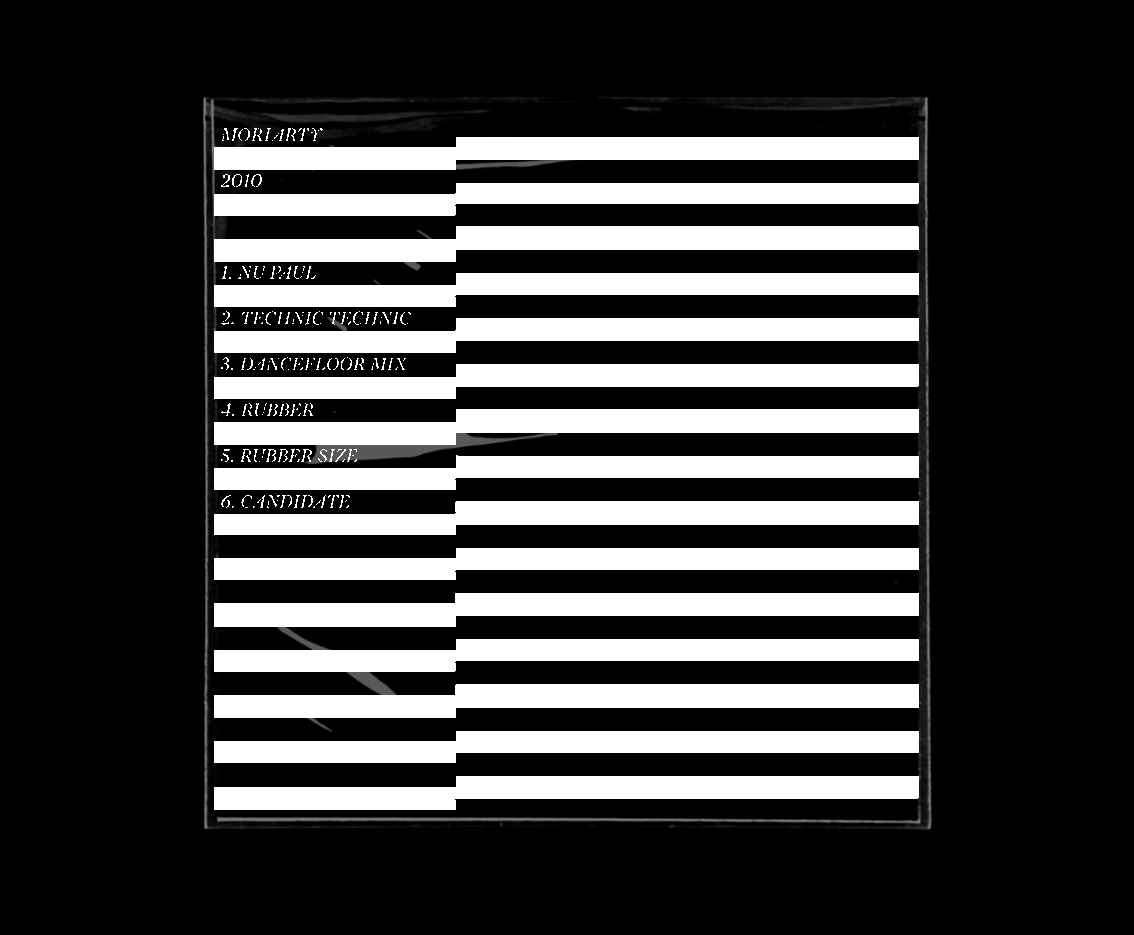 MORIARTY

2010

1. NU PAUL

2. TECHNIC TECHNIC

3. DANCEFLOOR MIX

4. RUBBER

5. RUBBER SIZE

6. CANDIDATE